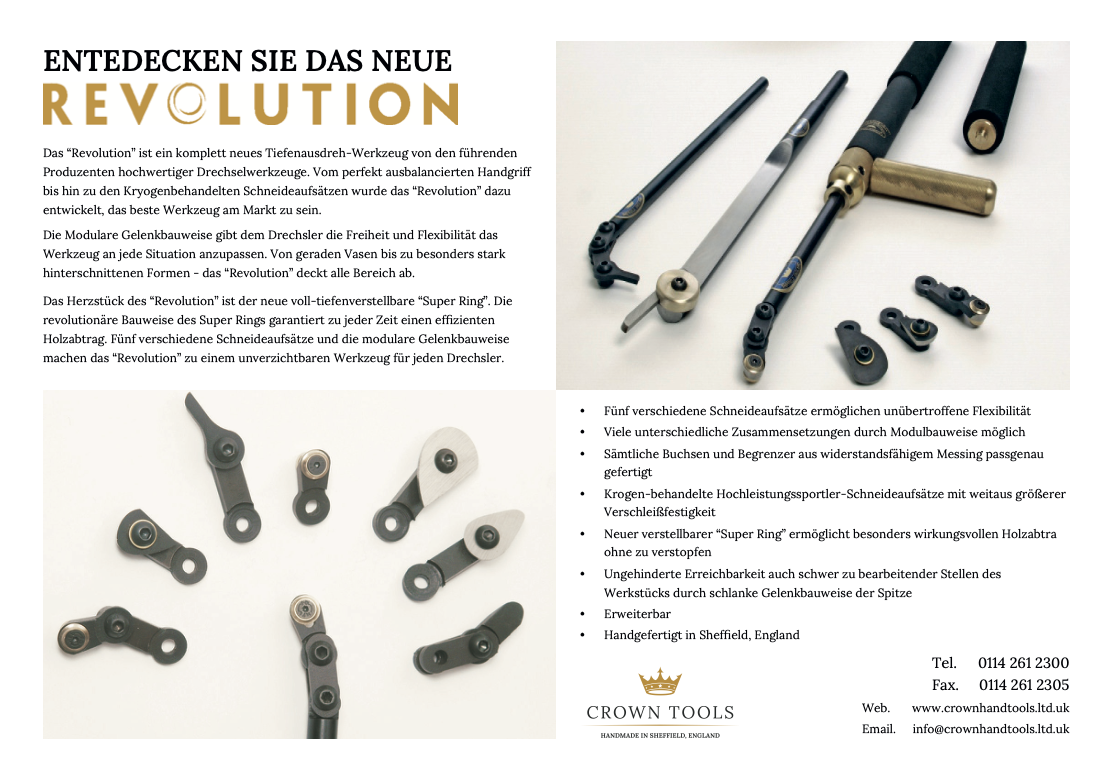 ENTEDECKEN SIE DAS NEUE
REVOLUTION

Das “Revolution” ist ein komplett neues Tiefenausdreh-Werkzeug von den führenden Produzenten hochwertiger Drechselwerkzeuge. Vom perfekt ausbalancierten Handgriff bis hin zu den Kryogenbehandelten Schneideaufsätzen wurde das “Revolution” dazu entwickelt, das beste Werkzeug am Markt zu sein.

Die Modulare Gelenkbauweise gibt dem Drechsler die Freiheit und Flexibilität das Werkzeug an jede Situation anzupassen. Von geraden Vasen bis zu besonders stark hinterschnittenen Formen - das “Revolution” deckt alle Bereich ab.

Das Herzstück des “Revolution” ist der neue voll-tiefenverstellbare “Super Ring”. Die revolutionäre Bauweise des Super Rings garantiert zu jeder Zeit einen effizienten Holzabtrag. Fünf verschiedene Schneideaufsätze und die modulare Gelenkbauweise machen das “Revolution” zu einem unverzichtbaren Werkzeug für jeden Drechsler.

• Fünf verschiedene Schneideaufsätze ermöglichen unübertroffene Flexibilität
• Viele unterschiedliche Zusammensetzungen durch Modulbauweise möglich
• Sämtliche Buchsen und Begrenzer aus widerstandsfähigem Messing passgenau gefertigt
• Krogen-behandelte Hochleistungssportler-Schneideaufsätze mit weitaus größerer Verschleißfestigkeit
• Neuer verstellbarer “Super Ring” ermöglicht besonders wirkungsvollen Holzabtra ohne zu verstopfen
• Ungehinderte Erreichbarkeit auch schwer zu bearbeitender Stellen des Werkstücks durch schlanke Gelenkbauweise der Spitze
• Erweiterbar
• Handgefertigt in Sheffield, England

CROWN TOOLS
HANDMADE IN SHEFFIELD, ENGLAND

Tel. 0114 261 2300
Fax. 0114 261 2305
Web. www.crownhandtools.ltd.uk
Email. info@crownhandtools.ltd.uk